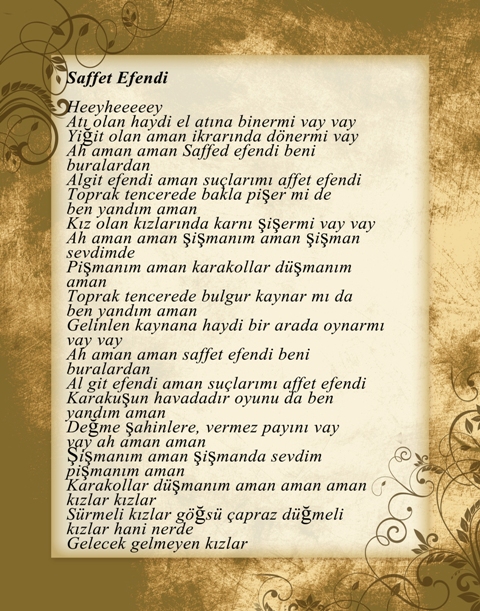 Saffet Efendi

Heeyheeeeey
Atı olan haydi el atına binermi vay vay
Yiğit olan aman ikrarında dönermi vay
Ah aman aman Saffed efendi beni buralardan
Algit efendi aman suçlarımı affet efendi
Toprak tencerede bakla pişer mi de ben yandım aman
Kız olan kızlarında karnı şişermi vay vay
Ah aman aman şişmanım aman şişman sevdimde
Pişmanım aman karakollar düşmanım aman
Toprak tencerede bulgur kaynar mı da ben yandım aman
Gelinlen kaynana haydi bir arada oynarmı vay vay
Ah aman aman saffet efendi beni buralardan
Al git efendi aman suçlarımı affet efendi
Karakuşun havadadır oyunu da ben yandım aman
Değme şahinlere, vermez payını vay vay ah aman aman
Şişmanım aman şişmanda sevdim pişmanım aman
Karakollar düşmanım aman aman aman kızlar kızlar
Sürmeli kızlar göğsü çapraz düğmeli kızlar hani nerde
Gelecek gelmeyen kızlar